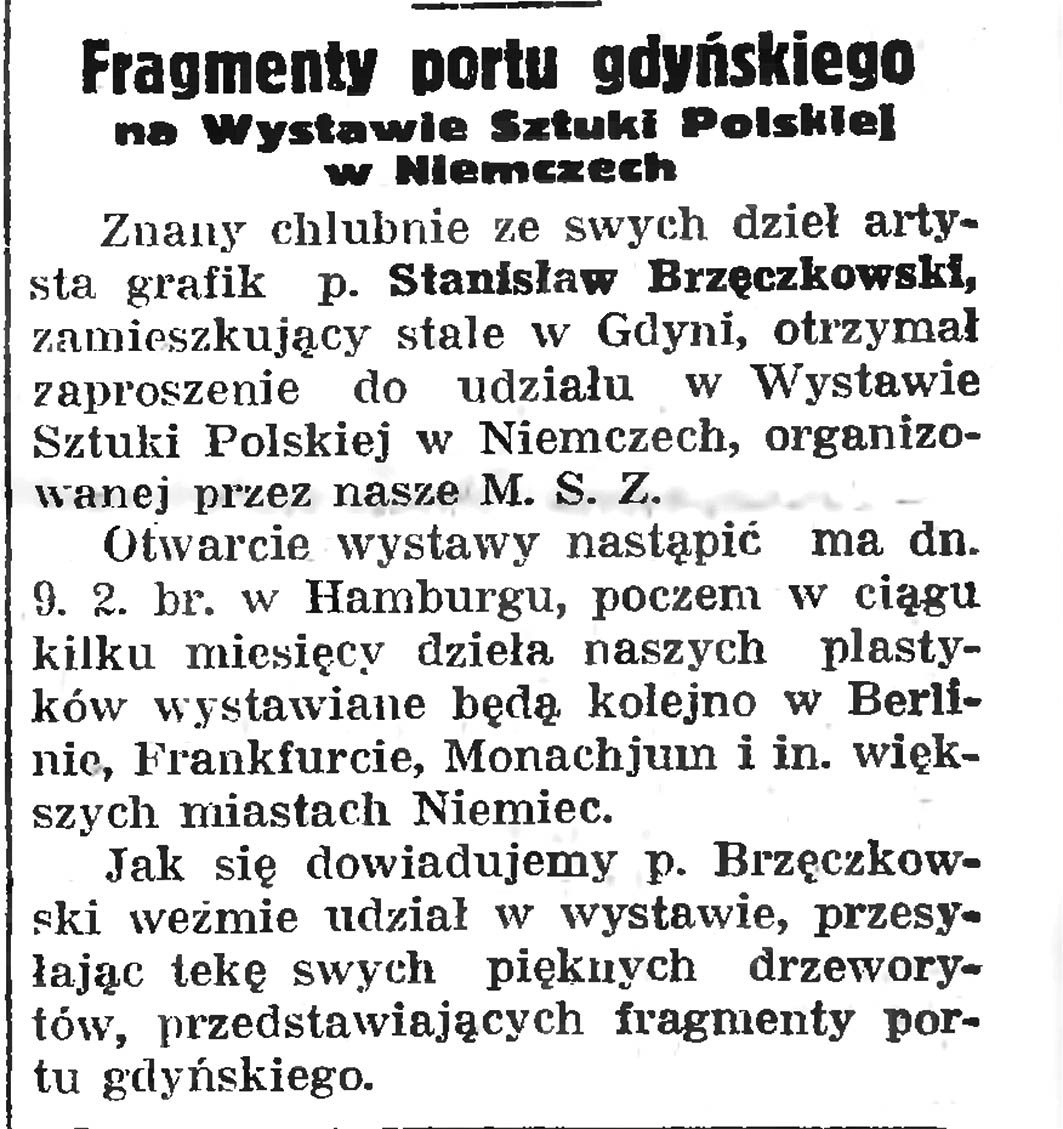 Fragmenty portu gdyńskiego
na Wystawie Sztuki Polskiej w Niemczech

Znany chlubnie ze swych dzieł artysta grafik p. Stanisław Brzęczkowski, zamieszkujący stale w Gdyni, otrzymał zaproszenie do udziału w Wystawie Sztuki Polskiej w Niemczech, organizowanej przez nasze M. S. Z.

Otwarcie wystawy nastąpić ma dn. 9. 2. br. w Hamburgu, poczem w ciągu kilku miesięcy dzieła naszych plastyków wystawiane będą kolejno w Berlinie, Frankfurcie, Monachjum i in. większych miastach Niemiec.

Jak się dowiadujemy p. Brzęczkowski weźmie udział w wystawie, przesyłając tekę swych pięknych drzeworytów, przedstawiających fragmenty portu gdyńskiego.